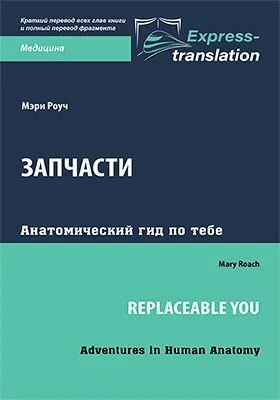 Краткий перевод всех глав книги и полный перевод фрагмента

Медицина

Express-translation

Мэри Роуч

ЗАПЧАСТИ

Анатомический гид по тебе

Mary Roach

REPLACEABLE YOU

Adventures in Human Anatomy